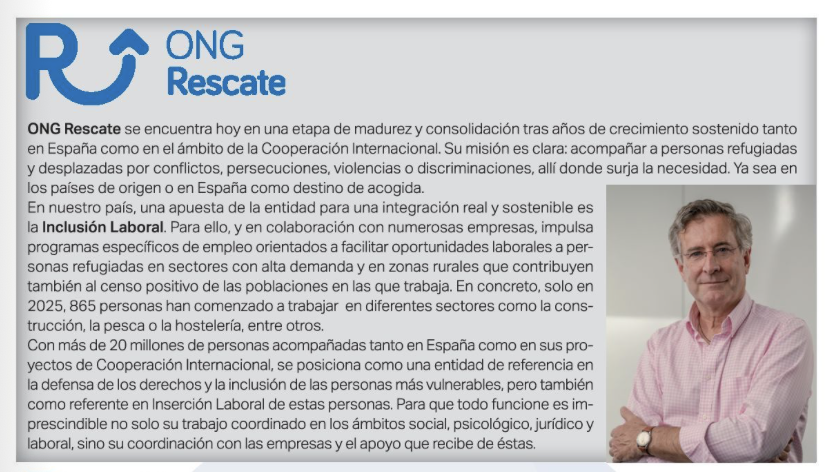 ONG
Rescate

ONG Rescate se encuentra hoy en una etapa de madurez y consolidación tras años de crecimiento sostenido tanto en España como en el ámbito de la Cooperación Internacional. Su misión es clara: acompañar a personas refugiadas y desplazadas por conflictos, persecuciones, violencias o discriminaciones, allí donde surja la necesidad. Ya sea en los países de origen o en España como destino de acogida.

En nuestro país, una apuesta de la entidad para una integración real y sostenible es la Inclusión Laboral. Para ello, y en colaboración con numerosas empresas, impulsa programas específicos de empleo orientados a facilitar oportunidades laborales a personas refugiadas en sectores con alta demanda y en zonas rurales que contribuyen también al censo positivo de las poblaciones en las que trabaja. En concreto, solo en 2025, 865 personas han comenzado a trabajar en diferentes sectores como la construcción, la pesca o la hostelería, entre otros.

Con más de 20 millones de personas acompañadas tanto en España como en sus proyectos de Cooperación Internacional, se posiciona como una entidad de referencia en la defensa de los derechos y la inclusión de las personas más vulnerables, pero también como referente en Inserción Laboral de estas personas. Para que todo funcione es imprescindible no solo su trabajo coordinado en los ámbitos social, psicológico, jurídico y laboral, sino su coordinación con las empresas y el apoyo que recibe de éstas.